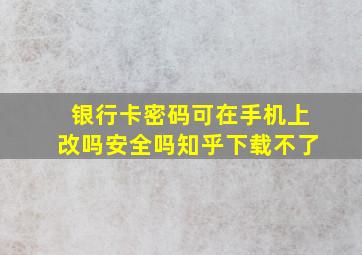 银行卡密码可在手机上改吗安全吗知乎下载不了